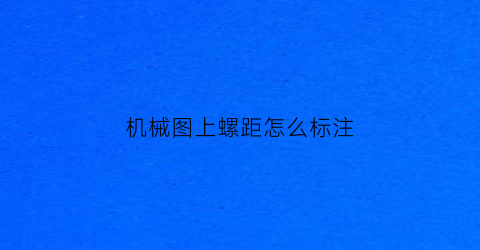 机械图上螺距怎么标注